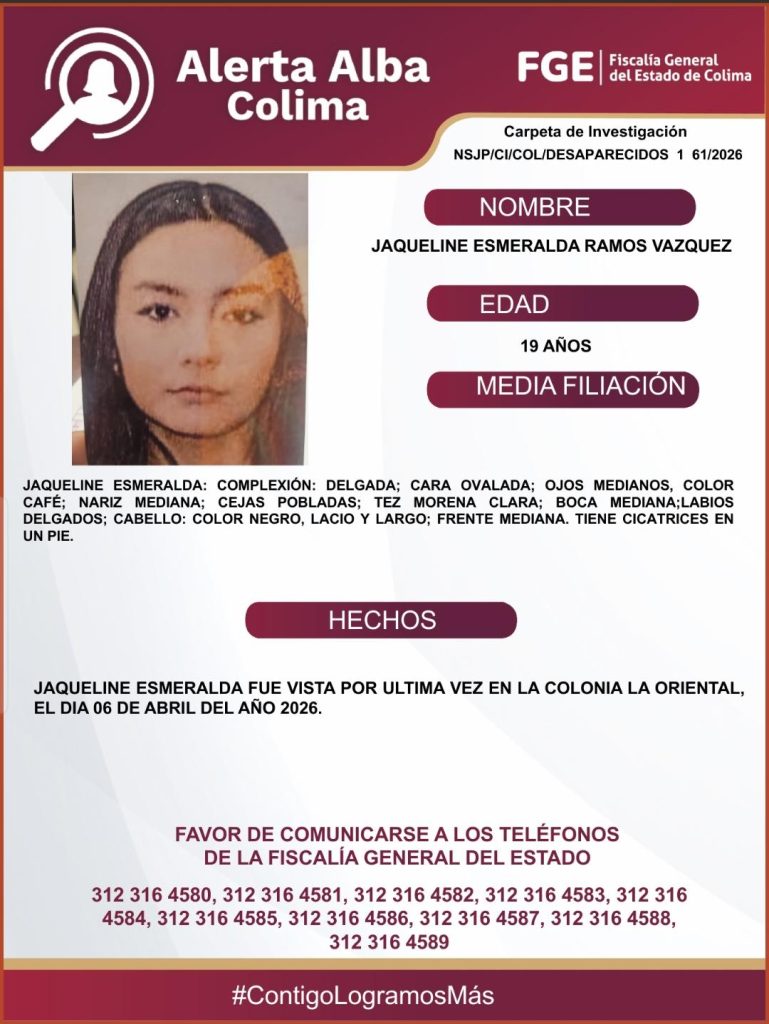 Alerta Alba Colima

FGE | Fiscalía General del Estado de Colima

Carpeta de Investigación
NSJP/CI/COL/DESAPARECIDOS 1 61/2026

NOMBRE

JAQUELINE ESMERALDA RAMOS VAZQUEZ

EDAD

19 AÑOS

MEDIA FILIACIÓN

JAQUELINE ESMERALDA: COMPLEXIÓN: DELGADA; CARA OVALADA; OJOS MEDIANOS, COLOR CAFÉ; NARIZ MEDIANA; CEJAS POBLADAS; TEZ MORENA CLARA; BOCA MEDIANA;LABIOS DELGADOS; CABELLO: COLOR NEGRO, LACIO Y LARGO; FRENTE MEDIANA. TIENE CICATRICES EN UN PIE.

HECHOS

JAQUELINE ESMERALDA FUE VISTA POR ULTIMA VEZ EN LA COLONIA LA ORIENTAL, EL DIA 06 DE ABRIL DEL AÑO 2026.

FAVOR DE COMUNICARSE A LOS TELÉFONOS DE LA FISCALÍA GENERAL DEL ESTADO

312 316 4580, 312 316 4581, 312 316 4582, 312 316 4583, 312 316 4584, 312 316 4585, 312 316 4586, 312 316 4587, 312 316 4588, 312 316 4589

#ContigoLogramosMás